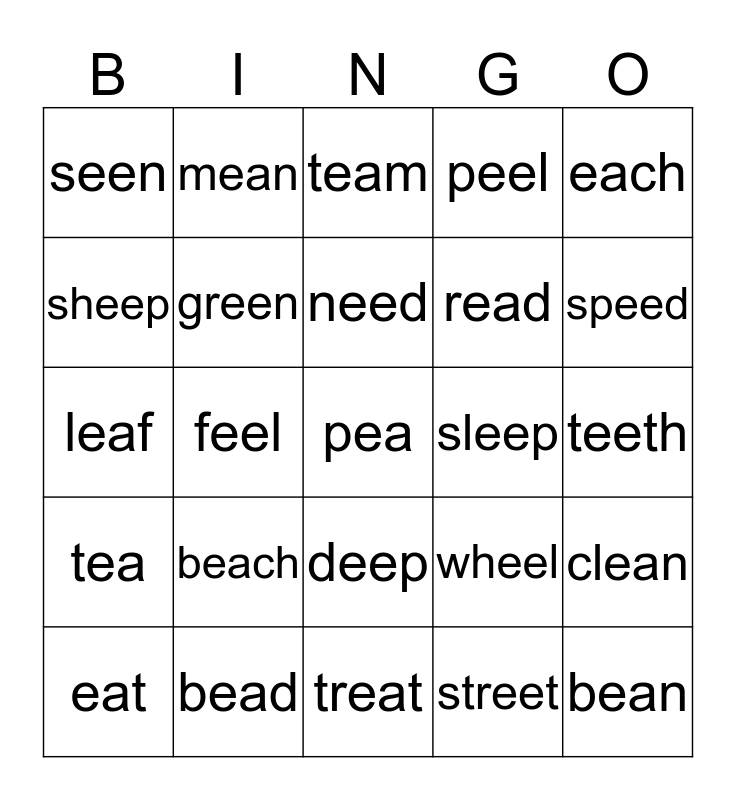 | B | I | N | G | O |
|---|---|---|---|---|
| seen | mean | team | peel | each |
| sheep | green | need | read | speed |
| leaf | feel | pea | sleep | teeth |
| tea | beach | deep | wheel | clean |
| eat | bead | treat | street | bean |